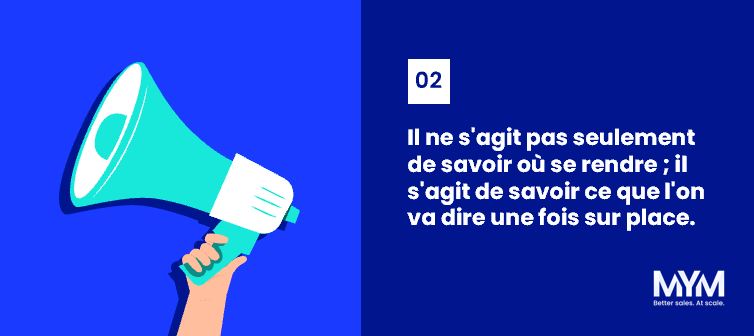 02

Il ne s'agit pas seulement de savoir où se rendre ; il s'agit de savoir ce que l'on va dire une fois sur place.

MYM
Better sales. At scale.